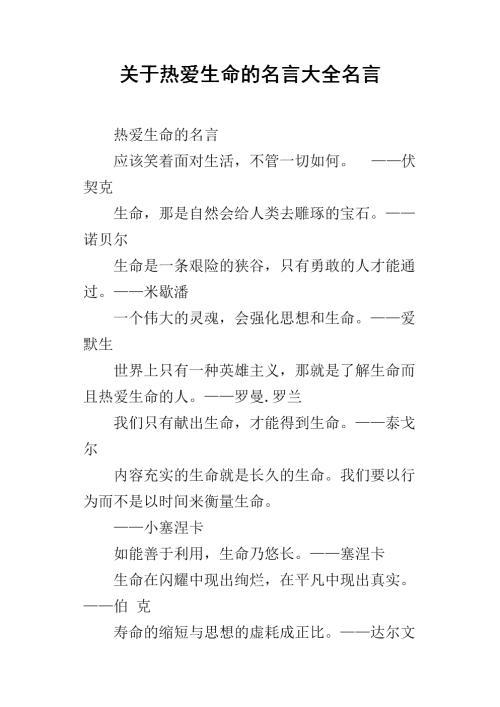 关于热爱生命的名言大全名言

热爱生命的名言

应该笑着面对生活，不管一切如何。 ——伏契克

生命，那是自然会给人类去雕琢的宝石。——诺贝尔

生命是一条艰险的狭谷，只有勇敢的人才能通过。——米歇潘

一个伟大的灵魂，会强化思想和生命。——爱默生

世界上只有一种英雄主义，那就是了解生命而且热爱生命的人。——罗曼.罗兰

我们只有献出生命，才能得到生命。——泰戈尔

内容充实的生命就是长久的生命。我们要以行为而不是以时间来衡量生命。

——小塞涅卡

如能善于利用，生命乃悠长。——塞涅卡

生命在闪耀中现出绚烂，在平凡中现出真实。——伯 克

寿命的缩短与思想的虚耗成正比。——达尔文